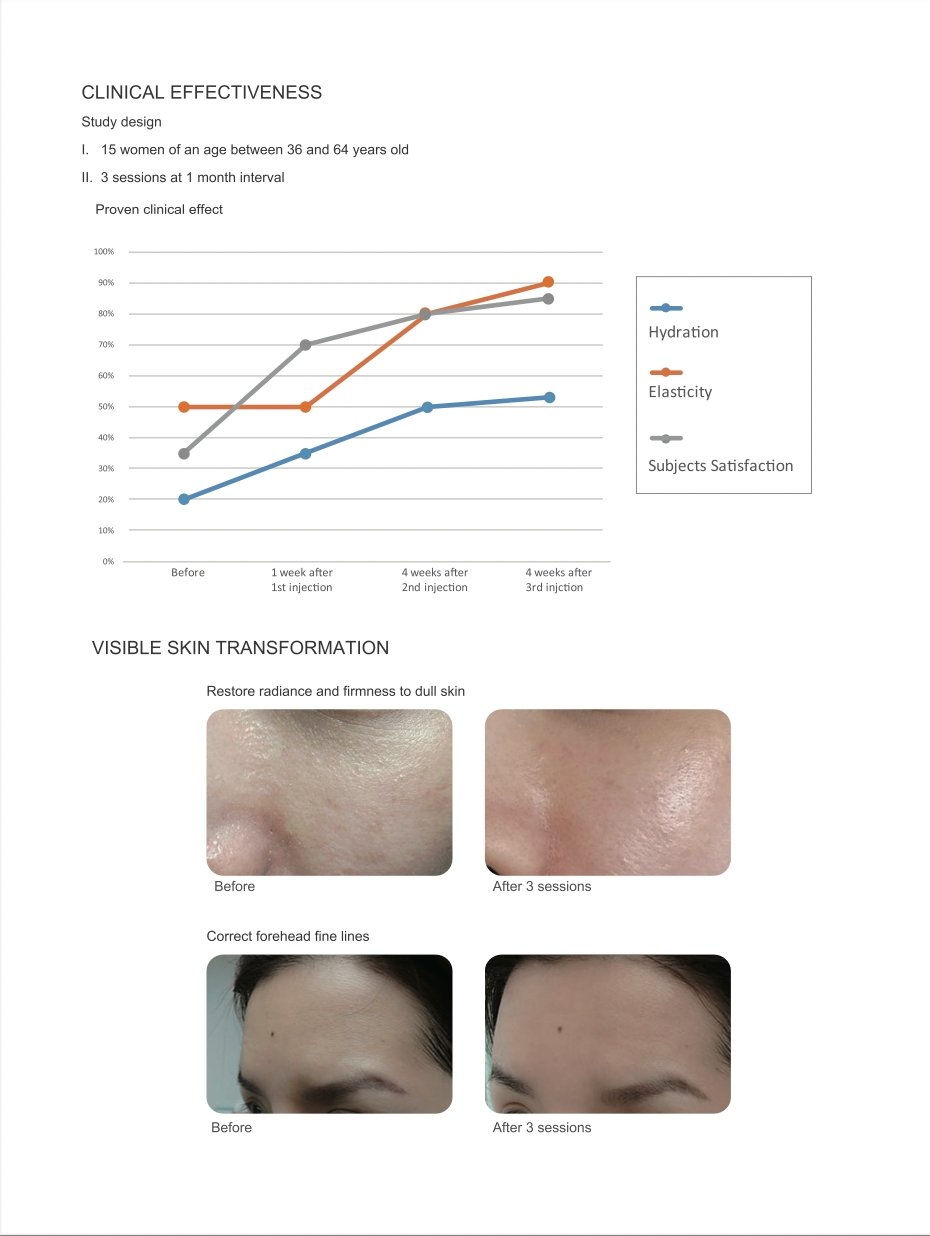 CLINICAL EFFECTIVENESS

Study design

I. 15 women of an age between 36 and 64 years old

II. 3 sessions at 1 month interval

Proven clinical effect

100%
90%
80%
70%
60%
50%
40%
30%
20%
10%
0%

Before
1 week after 1st injection
4 weeks after 2nd injection
4 weeks after 3rd injction

Hydration
Elasticity
Subjects Satisfaction

VISIBLE SKIN TRANSFORMATION

Restore radiance and firmness to dull skin

Before
After 3 sessions

Correct forehead fine lines

Before
After 3 sessions